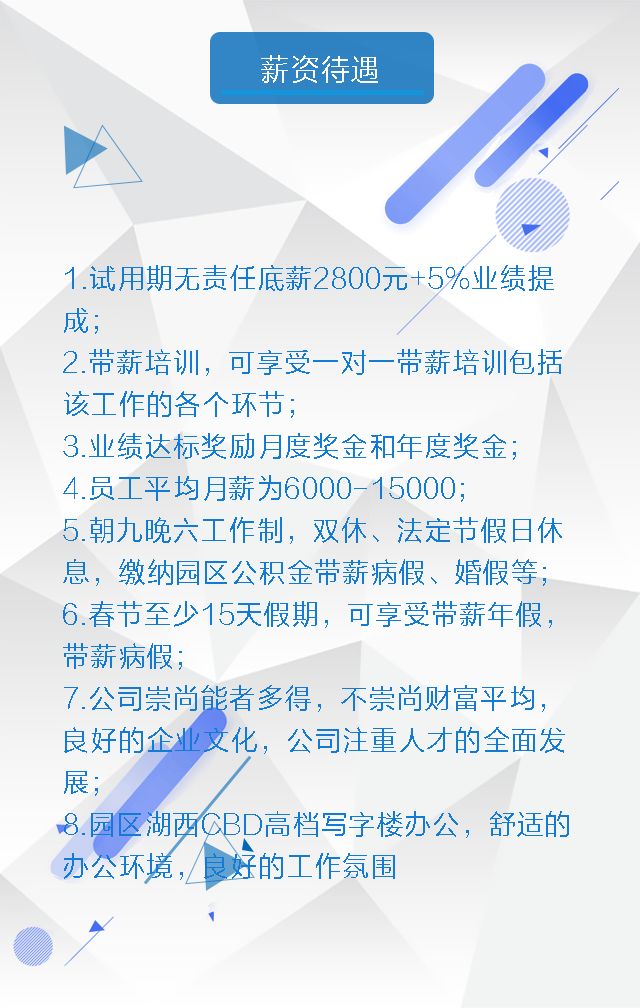 薪资待遇

1.试用期无责任底薪2800元+5%业绩提成；
2.带薪培训，可享受一对一带薪培训包括该工作的各个环节；
3.业绩达标奖励月度奖金和年度奖金；
4.员工平均月薪为6000-15000；
5.朝九晚六工作制，双休、法定节假日休息，缴纳园区公积金带薪病假、婚假等；
6.春节至少15天假期，可享受带薪年假，带薪病假；
7.公司崇尚能者多得，不崇尚财富平均，良好的企业文化，公司注重人才的全面发展；
8.园区湖西CBD高档写字楼办公，舒适的办公环境，良好的工作氛围